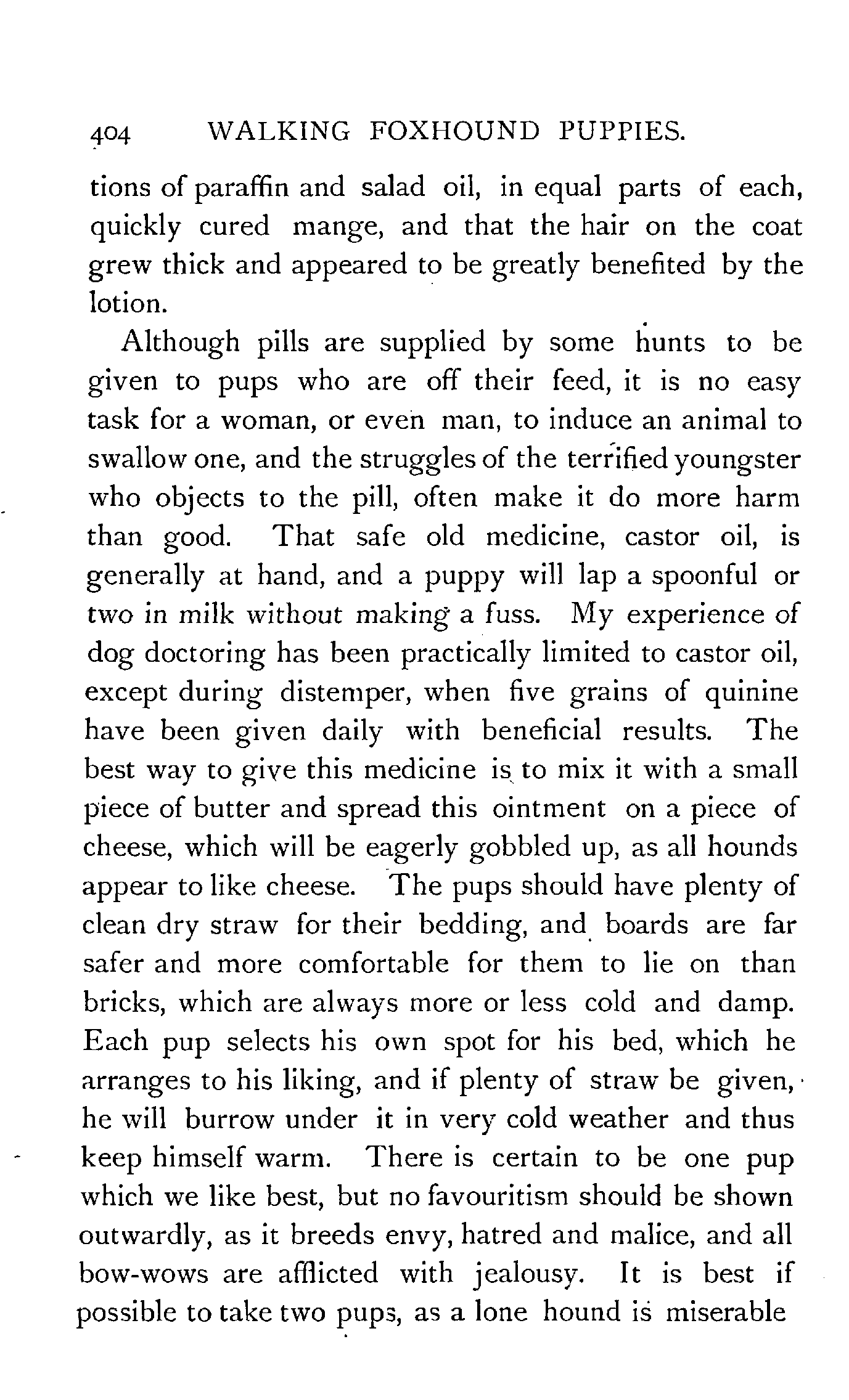 404 WALKING FOXHOUND PUPPIES.

tions of paraffin and salad oil, in equal parts of each, quickly cured mange, and that the hair on the coat grew thick and appeared to be greatly benefited by the lotion.

Although pills are supplied by some hunts to be given to pups who are off their feed, it is no easy task for a woman, or even man, to induce an animal to swallow one, and the struggles of the terrified youngster who objects to the pill, often make it do more harm than good. That safe old medicine, castor oil, is generally at hand, and a puppy will lap a spoonful or two in milk without making a fuss. My experience of dog doctoring has been practically limited to castor oil, except during distemper, when five grains of quinine have been given daily with beneficial results. The best way to give this medicine is to mix it with a small piece of butter and spread this ointment on a piece of cheese, which will be eagerly gobbled up, as all hounds appear to like cheese. The pups should have plenty of clean dry straw for their bedding, and boards are far safer and more comfortable for them to lie on than bricks, which are always more or less cold and damp. Each pup selects his own spot for his bed, which he arranges to his liking, and if plenty of straw be given, he will burrow under it in very cold weather and thus keep himself warm. There is certain to be one pup which we like best, but no favouritism should be shown outwardly, as it breeds envy, hatred and malice, and all bow-wows are afflicted with jealousy. It is best if possible to take two pups, as a lone hound is miserable